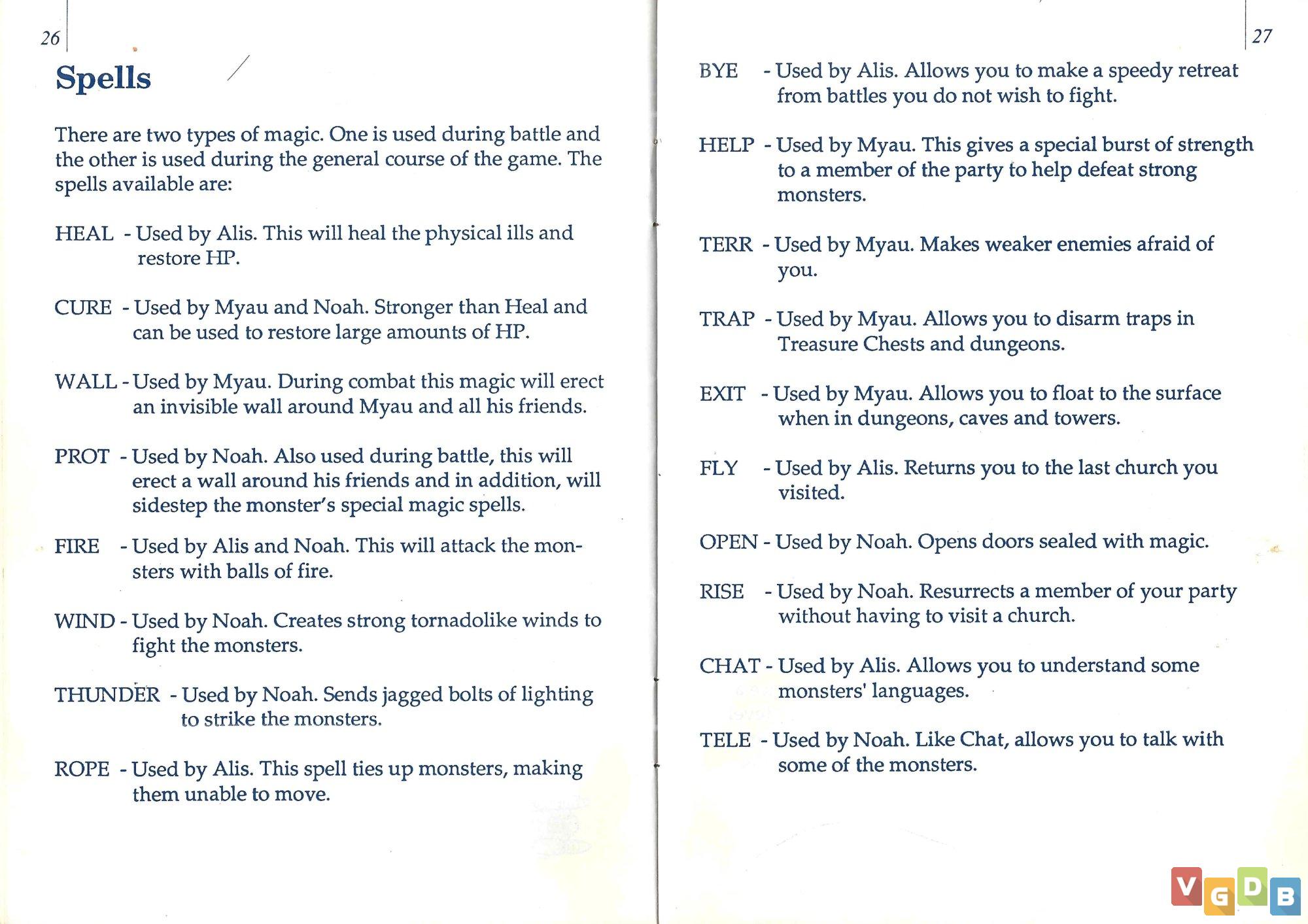 26

Spells

There are two types of magic. One is used during battle and the other is used during the general course of the game. The spells available are:

HEAL - Used by Alis. This will heal the physical ills and restore HP.

CURE - Used by Myau and Noah. Stronger than Heal and can be used to restore large amounts of HP.

WALL - Used by Myau. During combat this magic will erect an invisible wall around Myau and all his friends.

PROT - Used by Noah. Also used during battle, this will erect a wall around his friends and in addition, will sidestep the monster's special magic spells.

FIRE - Used by Alis and Noah. This will attack the monsters with balls of fire.

WIND - Used by Noah. Creates strong tornadolike winds to fight the monsters.

THUNDER - Used by Noah. Sends jagged bolts of lighting to strike the monsters.

ROPE - Used by Alis. This spell ties up monsters, making them unable to move.

27

BYE - Used by Alis. Allows you to make a speedy retreat from battles you do not wish to fight.

HELP - Used by Myau. This gives a special burst of strength to a member of the party to help defeat strong monsters.

TERR - Used by Myau. Makes weaker enemies afraid of you.

TRAP - Used by Myau. Allows you to disarm traps in Treasure Chests and dungeons.

EXIT - Used by Myau. Allows you to float to the surface when in dungeons, caves and towers.

FLY - Used by Alis. Returns you to the last church you visited.

OPEN - Used by Noah. Opens doors sealed with magic.

RISE - Used by Noah. Resurrects a member of your party without having to visit a church.

CHAT - Used by Alis. Allows you to understand some monsters' languages.

TELE - Used by Noah. Like Chat, allows you to talk with some of the monsters.

VGDB